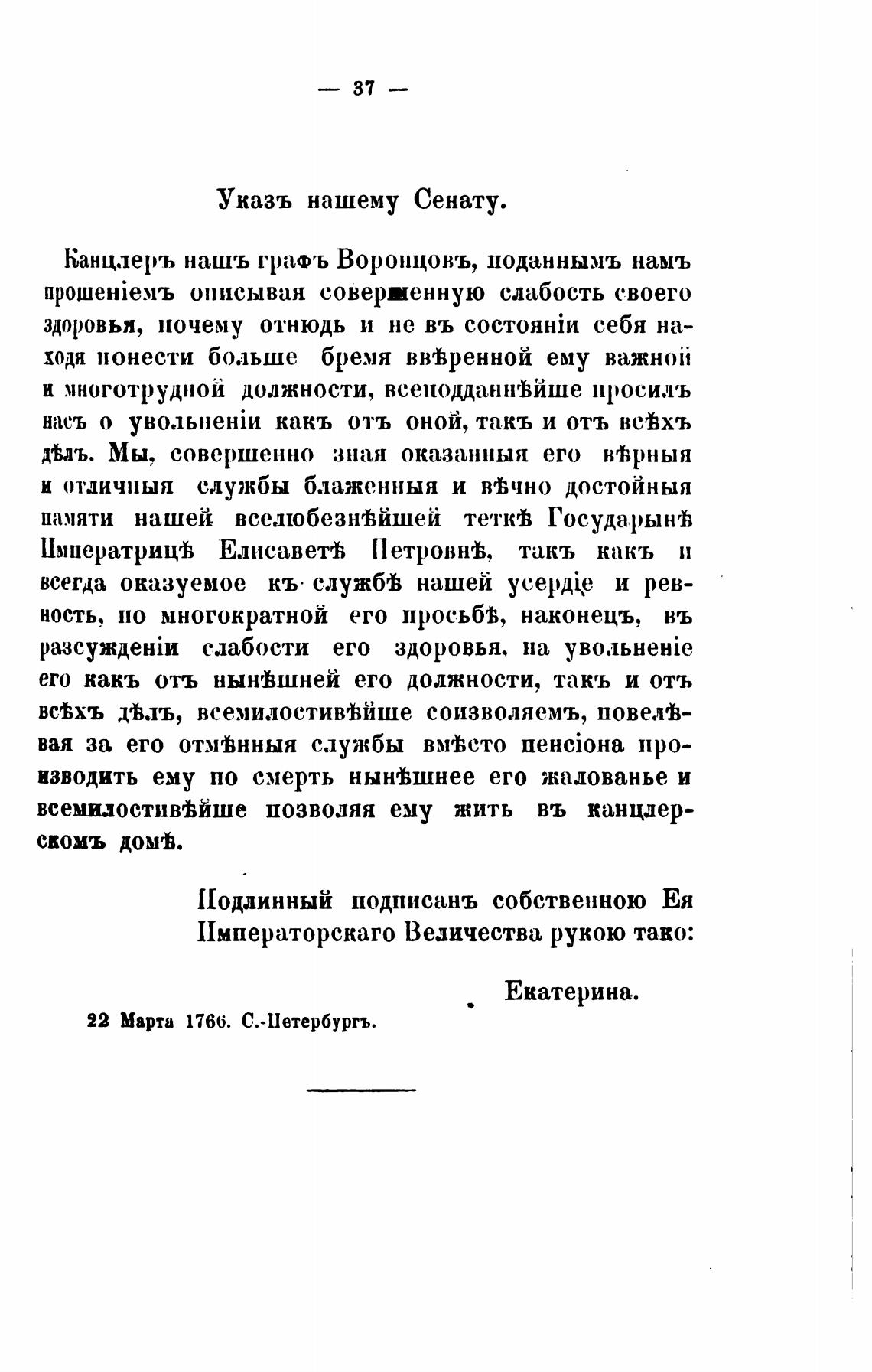 — 37 —

Указъ нашему Сенату.

Канцлеръ нашъ графъ Воронцовъ, поданнымъ намъ прошеніемъ описывая совершенную слабость своего здоровья, почему отнюдь и не въ состояніи себя находя понести больше бремя ввѣренной ему важной и многотрудной должности, всеподданнѣйше просилъ насъ о увольненіи какъ отъ оной, такъ и отъ всѣхъ дѣлъ. Мы, совершенно зная оказанныя его вѣрныя и отличныя службы блаженныя и вѣчно достойныя памяти нашей вселюбезнѣйшей теткѣ Государынѣ Императрицѣ Елисаветѣ Петровнѣ, такъ какъ и всегда оказуемое къ службѣ нашей усердіе и ревность, по многократной его просьбѣ, наконецъ, въ разсужденіи слабости его здоровья, на увольненіе его какъ отъ нынѣшней его должности, такъ и отъ всѣхъ дѣлъ, всемилостивѣйше соизволяемъ, повелѣвая за его отмѣнныя службы вмѣсто пенсіона производить ему по смерть нынѣшнее его жалованье и всемилостивѣйше позволяя ему жить въ канцлерскомъ домѣ.

Подлинный подписанъ собственною Ея Императорскаго Величества рукою тако:

Екатерина.

22 Марта 1766. С.-Петербургъ.